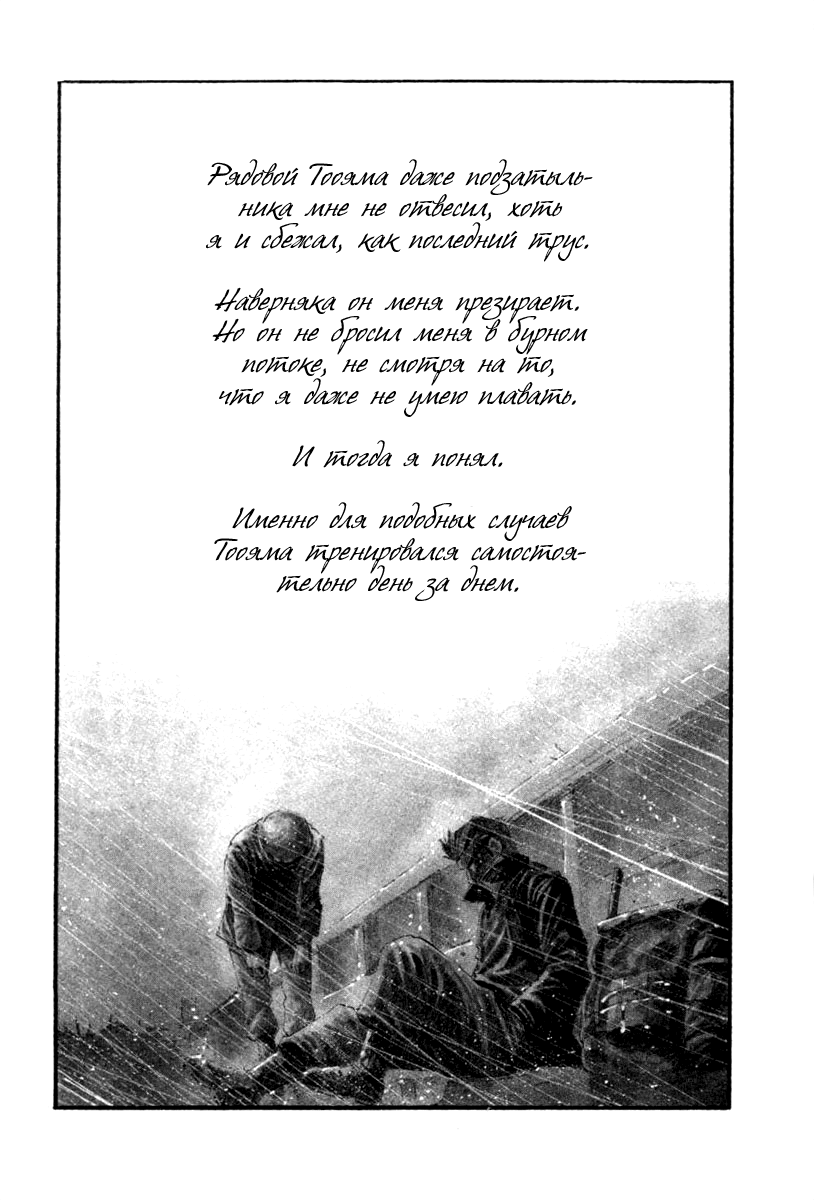 Рядовой Тоояма даже подзатыльника мне не отвесил, хоть я и сбежал, как последний трус.

Наверняка он меня презирает. Но он не бросил меня в бурном потоке, не смотря на то, что я даже не умею плавать.

И тогда я понял.

Именно для подобных случаев Тоояма тренировался самостоятельно день за днем.